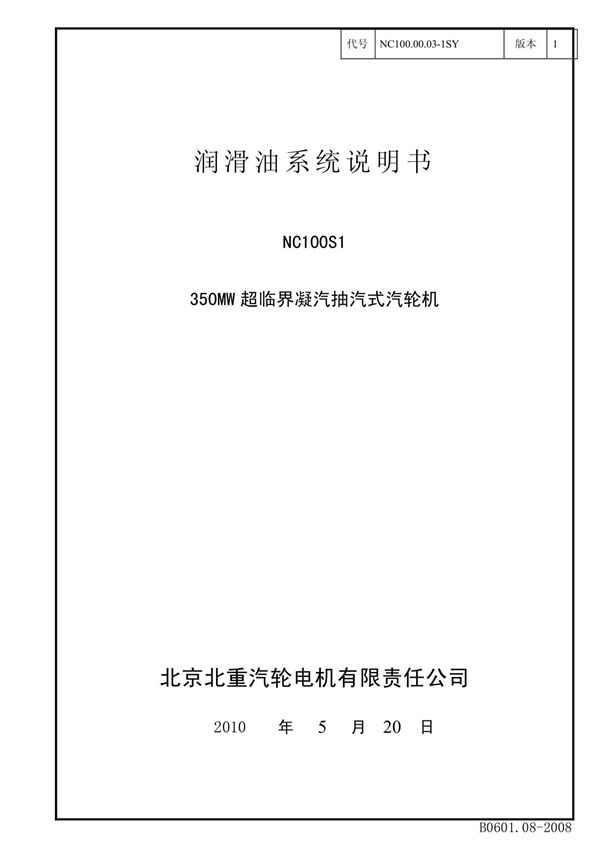 | 代号 | NC100.00.03-1SY | 版本 | 1 |
|---|---|---|---|

润滑油系统说明书

NC100S1

350MW 超临界凝汽抽汽式汽轮机

北京北重汽轮电机有限责任公司

2010 年 5 月 20 日

B0601.08-2008